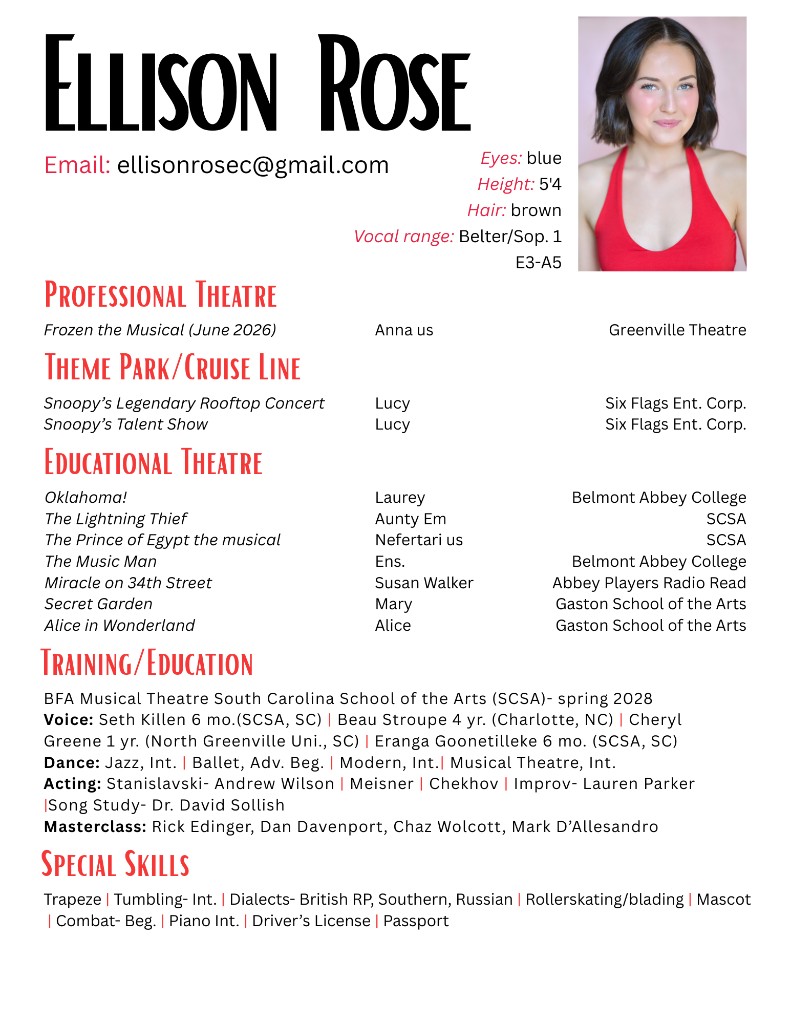 Ellison Rose

Email: ellisonrosec@gmail.com

Eyes: blue
Height: 5'4
Hair: brown
Vocal range: Belter/Sop. 1
E3-A5

Professional Theatre

Frozen the Musical (June 2026) Anna us Greenville Theatre

Theme Park/Cruise Line

Snoopy's Legendary Rooftop Concert Lucy Six Flags Ent. Corp.
Snoopy's Talent Show Lucy Six Flags Ent. Corp.

Educational Theatre

Oklahoma! Laurey Belmont Abbey College
The Lightning Thief Aunty Em SCSA
The Prince of Egypt the musical Nefertari us SCSA
The Music Man Ens. Belmont Abbey College
Miracle on 34th Street Susan Walker Abbey Players Radio Read
Secret Garden Mary Gaston School of the Arts
Alice in Wonderland Alice Gaston School of the Arts

Training/Education

BFA Musical Theatre South Carolina School of the Arts (SCSA)- spring 2028
Voice: Seth Killen 6 mo.(SCSA, SC) | Beau Stroupe 4 yr. (Charlotte, NC) | Cheryl Greene 1 yr. (North Greenville Uni., SC) | Eranga Goonetilleke 6 mo. (SCSA, SC)
Dance: Jazz, Int. | Ballet, Adv. Beg. | Modern, Int.| Musical Theatre, Int.
Acting: Stanislavski- Andrew Wilson | Meisner | Chekhov | Improv- Lauren Parker |Song Study- Dr. David Sollish
Masterclass: Rick Edinger, Dan Davenport, Chaz Wolcott, Mark D'Allesandro

Special Skills

Trapeze | Tumbling- Int. | Dialects- British RP, Southern, Russian | Rollerskating/blading | Mascot | Combat- Beg. | Piano Int. | Driver's License | Passport